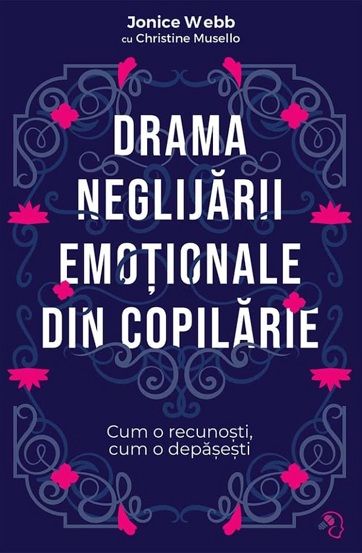 Jonice Webb
cu Christine Musello

DRAMA NEGLIJĂRII EMOȚIONALE DIN COPILĂRIE

Cum o recunoști, cum o depășești